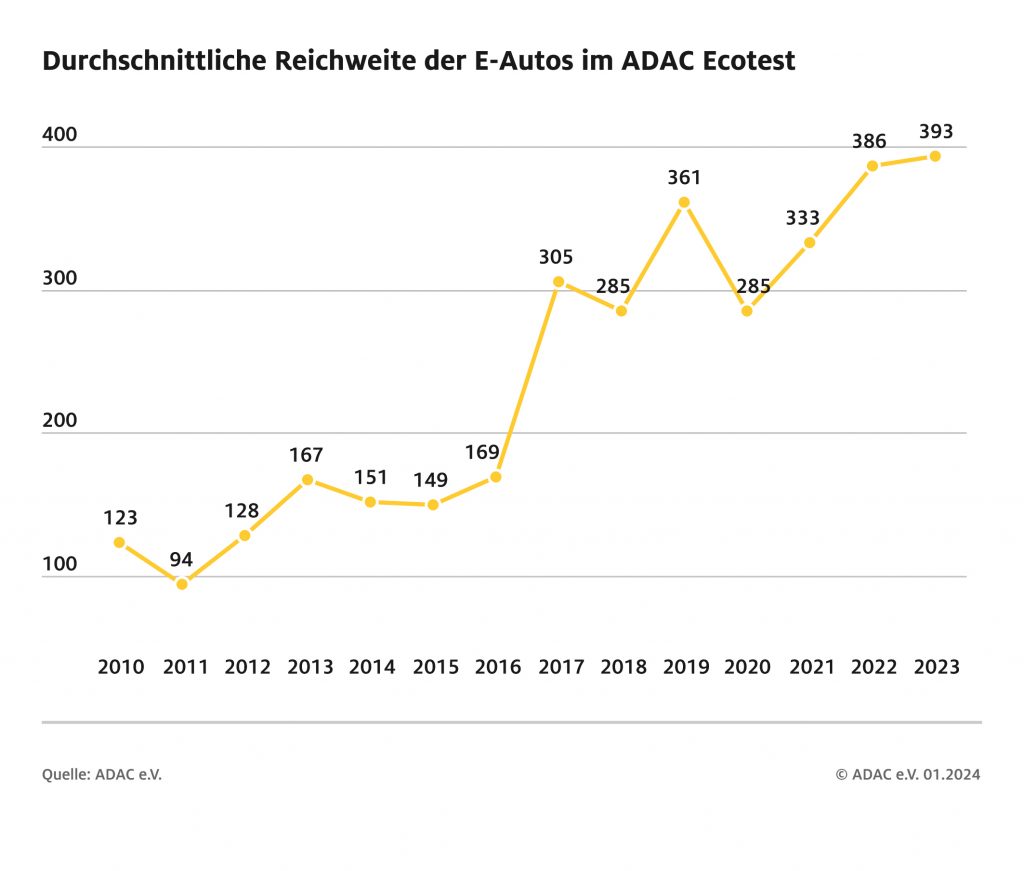 Durchschnittliche Reichweite der E-Autos im ADAC Ecotest

400
300
200
100

123
94
128
167
151
149
169
305
285
361
285
333
386
393

2010 2011 2012 2013 2014 2015 2016 2017 2018 2019 2020 2021 2022 2023

Quelle: ADAC e.V.

© ADAC e.V. 01.2024